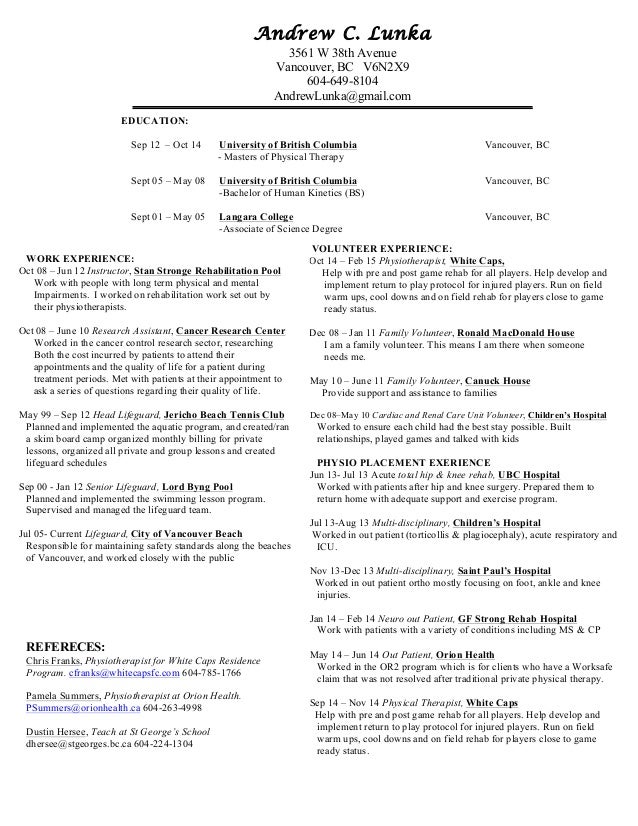 Andrew C. Lunka
3561 W 38th Avenue
Vancouver, BC V6N2X9
604-649-8104
AndrewLunka@gmail.com

EDUCATION:

Sep 12 – Oct 14 University of British Columbia Vancouver, BC
- Masters of Physical Therapy

Sept 05 – May 08 University of British Columbia Vancouver, BC
-Bachelor of Human Kinetics (BS)

Sept 01 – May 05 Langara College Vancouver, BC
-Associate of Science Degree

WORK EXPERIENCE:
Oct 08 – Jun 12 Instructor, Stan Stronge Rehabilitation Pool
Work with people with long term physical and mental Impairments. I worked on rehabilitation work set out by their physiotherapists.

Oct 08 – June 10 Research Assistant, Cancer Research Center
Worked in the cancer control research sector, researching Both the cost incurred by patients to attend their appointments and the quality of life for a patient during treatment periods. Met with patients at their appointment to ask a series of questions regarding their quality of life.

May 99 – Sep 12 Head Lifeguard, Jericho Beach Tennis Club
Planned and implemented the aquatic program, and created/ran a skim board camp organized monthly billing for private lessons, organized all private and group lessons and created lifeguard schedules

Sep 00 - Jan 12 Senior Lifeguard, Lord Byng Pool
Planned and implemented the swimming lesson program. Supervised and managed the lifeguard team.

Jul 05- Current Lifeguard, City of Vancouver Beach
Responsible for maintaining safety standards along the beaches of Vancouver, and worked closely with the public

REFERECES:
Chris Franks, Physiotherapist for White Caps Residence Program. cfranks@whitecapsfc.com 604-785-1766

Pamela Summers, Physiotherapist at Orion Health. PSummers@orionhealth.ca 604-263-4998

Dustin Hersee, Teach at St George's School
dhersee@stgeorges.bc.ca 604-224-1304

VOLUNTEER EXPERIENCE:
Oct 14 – Feb 15 Physiotherapist, White Caps,
Help with pre and post game rehab for all players. Help develop and implement return to play protocol for injured players. Run on field warm ups, cool downs and on field rehab for players close to game ready status.

Dec 08 – Jan 11 Family Volunteer, Ronald MacDonald House
I am a family volunteer. This means I am there when someone needs me.

May 10 – June 11 Family Volunteer, Canuck House
Provide support and assistance to families

Dec 08–May 10 Cardiac and Renal Care Unit Volunteer, Children's Hospital
Worked to ensure each child had the best stay possible. Built relationships, played games and talked with kids

PHYSIO PLACEMENT EXERIENCE
Jun 13- Jul 13 Acute total hip & knee rehab, UBC Hospital
Worked with patients after hip and knee surgery. Prepared them to return home with adequate support and exercise program.

Jul 13-Aug 13 Multi-disciplinary, Children's Hospital
Worked in out patient (torticollis & plagiocephaly), acute respiratory and ICU.

Nov 13-Dec 13 Multi-disciplinary, Saint Paul's Hospital
Worked in out patient ortho mostly focusing on foot, ankle and knee injuries.

Jan 14 – Feb 14 Neuro out Patient, GF Strong Rehab Hospital
Work with patients with a variety of conditions including MS & CP

May 14 – Jun 14 Out Patient, Orion Health
Worked in the OR2 program which is for clients who have a Worksafe claim that was not resolved after traditional private physical therapy.

Sep 14 – Nov 14 Physical Therapist, White Caps
Help with pre and post game rehab for all players. Help develop and implement return to play protocol for injured players. Run on field warm ups, cool downs and on field rehab for players close to game ready status.